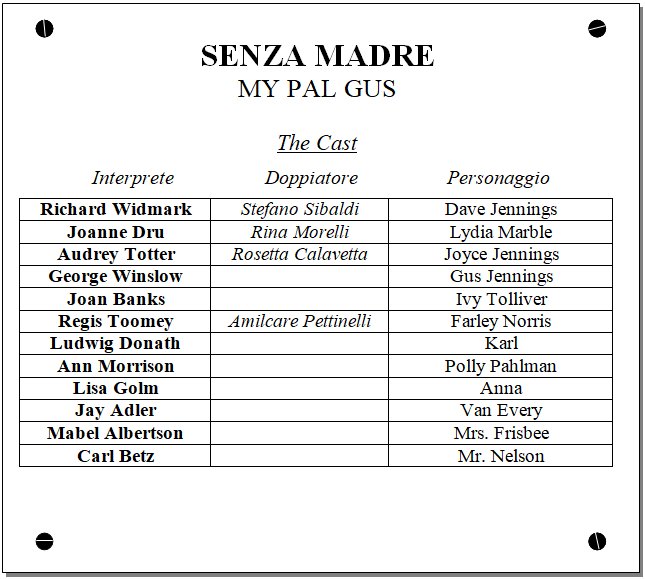 SENZA MADRE
MY PAL GUS

The Cast

| Interprete | Doppiatore | Personaggio |
|---|---|---|
| Richard Widmark | Stefano Sibaldi | Dave Jennings |
| Joanne Dru | Rina Morelli | Lydia Marble |
| Audrey Totter | Rosetta Calavetta | Joyce Jennings |
| George Winslow | | Gus Jennings |
| Joan Banks | | Ivy Tolliver |
| Regis Toomey | Amilcare Pettinelli | Farley Norris |
| Ludwig Donath | | Karl |
| Ann Morrison | | Polly Pahlman |
| Lisa Golm | | Anna |
| Jay Adler | | Van Every |
| Mabel Albertson | | Mrs. Frisbee |
| Carl Betz | | Mr. Nelson |